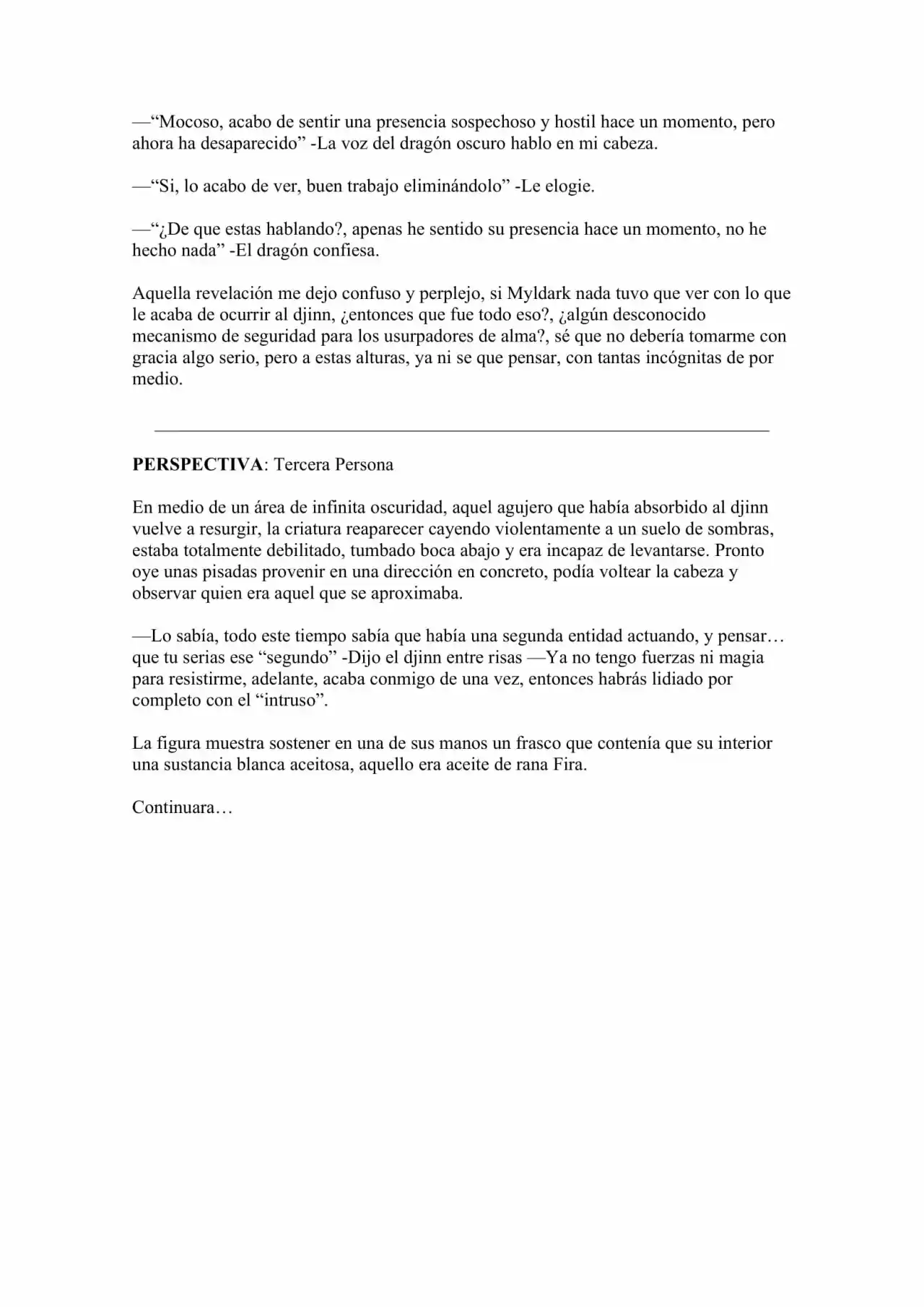 —"Mocoso, acabo de sentir una presencia sospechoso y hostil hace un momento, pero ahora ha desaparecido" -La voz del dragón oscuro hablo en mi cabeza.

—"Si, lo acabo de ver, buen trabajo eliminándolo" -Le elogie.

—"¿De que estas hablando?, apenas he sentido su presencia hace un momento, no he hecho nada" -El dragón confiesa.

Aquella revelación me dejo confuso y perplejo, si Myldark nada tuvo que ver con lo que le acaba de ocurrir al djinn, ¿entonces que fue todo eso?, ¿algún desconocido mecanismo de seguridad para los usurpadores de alma?, sé que no debería tomarme con gracia algo serio, pero a estas alturas, ya ni se que pensar, con tantas incógnitas de por medio.

PERSPECTIVA: Tercera Persona

En medio de un área de infinita oscuridad, aquel agujero que había absorbido al djinn vuelve a resurgir, la criatura reaparecer cayendo violentamente a un suelo de sombras, estaba totalmente debilitado, tumbado boca abajo y era incapaz de levantarse. Pronto oye unas pisadas provenir en una dirección en concreto, podía voltear la cabeza y observar quien era aquel que se aproximaba.

—Lo sabía, todo este tiempo sabía que había una segunda entidad actuando, y pensar… que tu serias ese "segundo" -Dijo el djinn entre risas —Ya no tengo fuerzas ni magia para resistirme, adelante, acaba conmigo de una vez, entonces habrás lidiado por completo con el "intruso".

La figura muestra sostener en una de sus manos un frasco que contenía que su interior una sustancia blanca aceitosa, aquello era aceite de rana Fira.

Continuara…